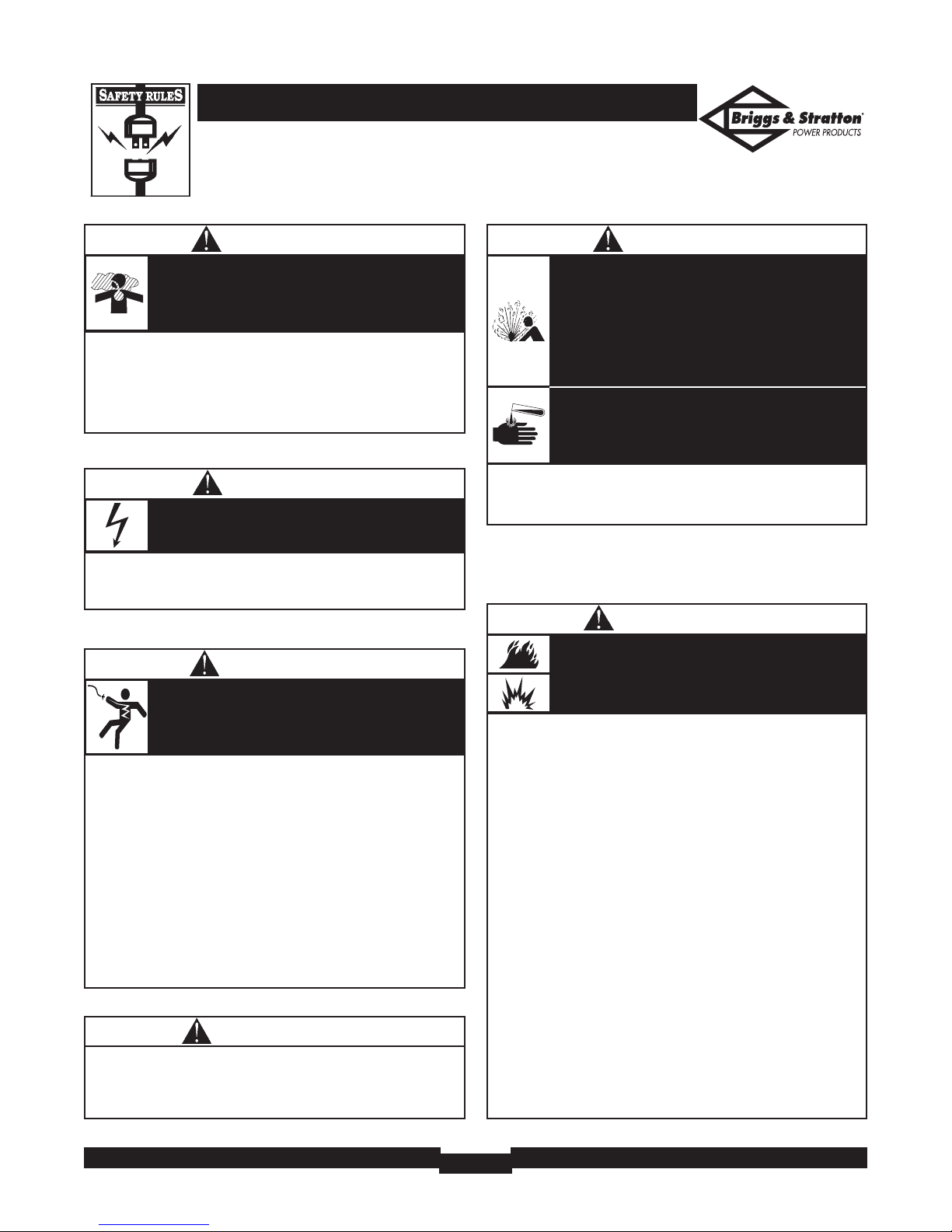 SAFETY RULES

Briggs & Stratton®
POWER PRODUCTS